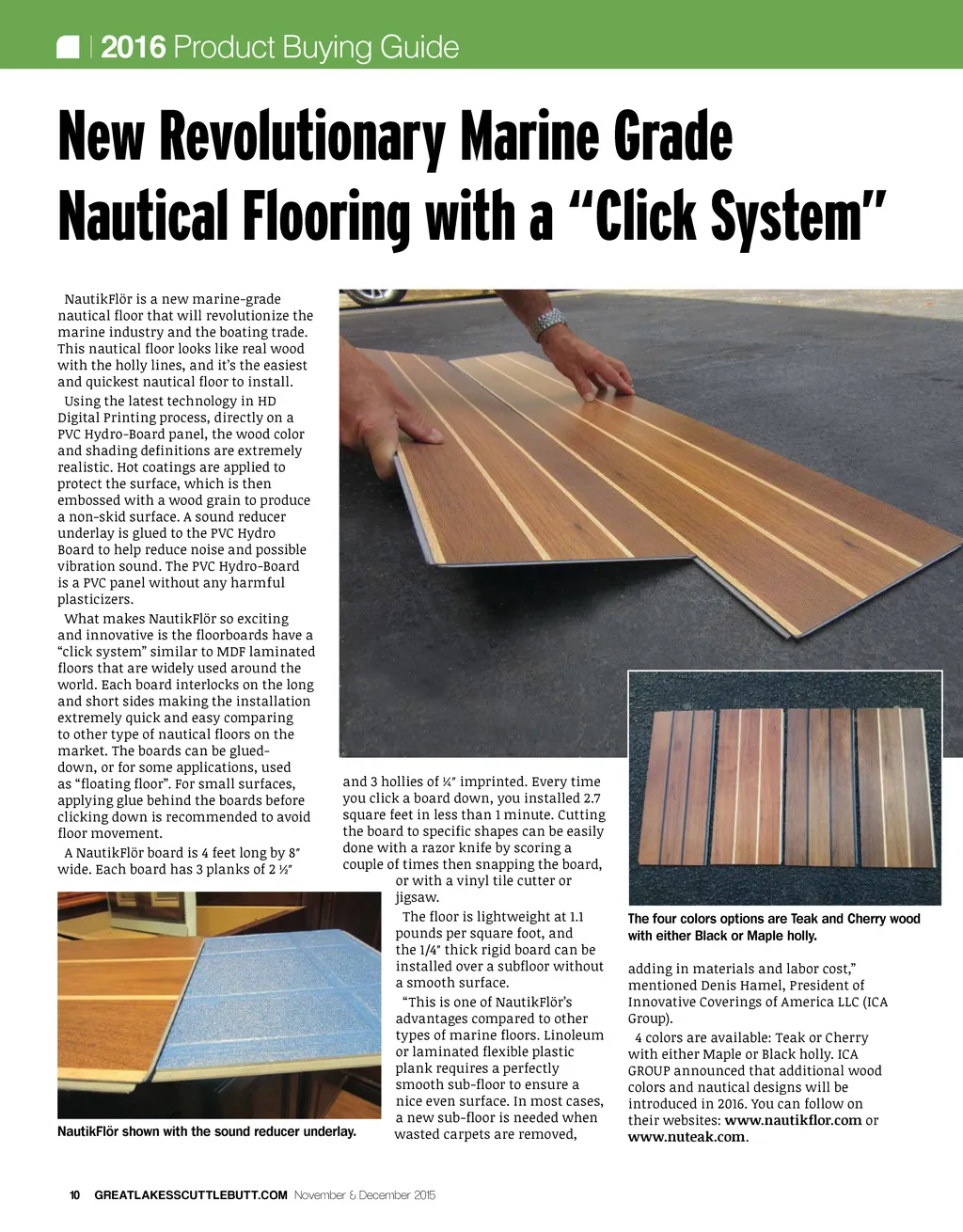 2016 Product Buying Guide

New Revolutionary Marine Grade Nautical Flooring with a “Click System”

NautikFlör is a new marine-grade nautical floor that will revolutionize the marine industry and the boating trade. This nautical floor looks like real wood with the holly lines, and it’s the easiest and quickest nautical floor to install.

Using the latest technology in HD Digital Printing process, directly on a PVC Hydro-Board panel, the wood color and shading definitions are extremely realistic. Hot coatings are applied to protect the surface, which is then embossed with a wood grain to produce a non-skid surface. A sound reducer underlay is glued to the PVC Hydro Board to help reduce noise and possible vibration sound. The PVC Hydro-Board is a PVC panel without any harmful plasticizers.

What makes NautikFlör so exciting and innovative is the floorboards have a “click system” similar to MDF laminated floors that are widely used around the world. Each board interlocks on the long and short sides making the installation extremely quick and easy comparing to other type of nautical floors on the market. The boards can be glued-down, or for some applications, used as “floating floor”. For small surfaces, applying glue behind the boards before clicking down is recommended to avoid floor movement.

A NautikFlör board is 4 feet long by 8″ wide. Each board has 3 planks of 2 ½″ and 3 hollies of ¼″ imprinted. Every time you click a board down, you installed 2.7 square feet in less than 1 minute. Cutting the board to specific shapes can be easily done with a razor knife by scoring a couple of times then snapping the board, or with a vinyl tile cutter or jigsaw.

The floor is lightweight at 1.1 pounds per square foot, and the 1/4″ thick rigid board can be installed over a subfloor without a smooth surface.

“This is one of NautikFlör’s advantages compared to other types of marine floors. Linoleum or laminated flexible plastic plank requires a perfectly smooth sub-floor to ensure a nice even surface. In most cases, a new sub-floor is needed when wasted carpets are removed, adding in materials and labor cost,” mentioned Denis Hamel, President of Innovative Coverings of America LLC (ICA Group).

4 colors are available: Teak or Cherry with either Maple or Black holly. ICA GROUP announced that additional wood colors and nautical designs will be introduced in 2016. You can follow on their websites: www.nautikflor.com or www.nuteak.com.

NautikFlör shown with the sound reducer underlay.

The four colors options are Teak and Cherry wood with either Black or Maple holly.

10 GREATLAKESSCUTTLEBUTT.COM November & December 2015